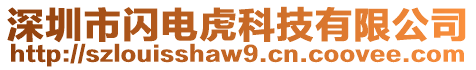 深圳市闪电虎科技有限公司
http://szlouisshaw9.cn.coovee.com